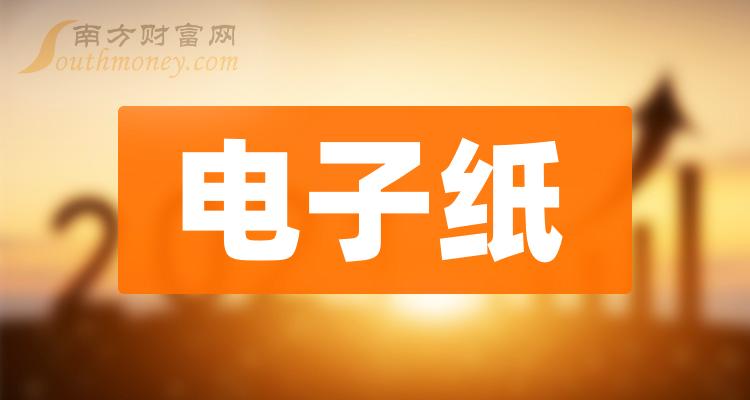 南方财富网
Southmoney.com

电子纸